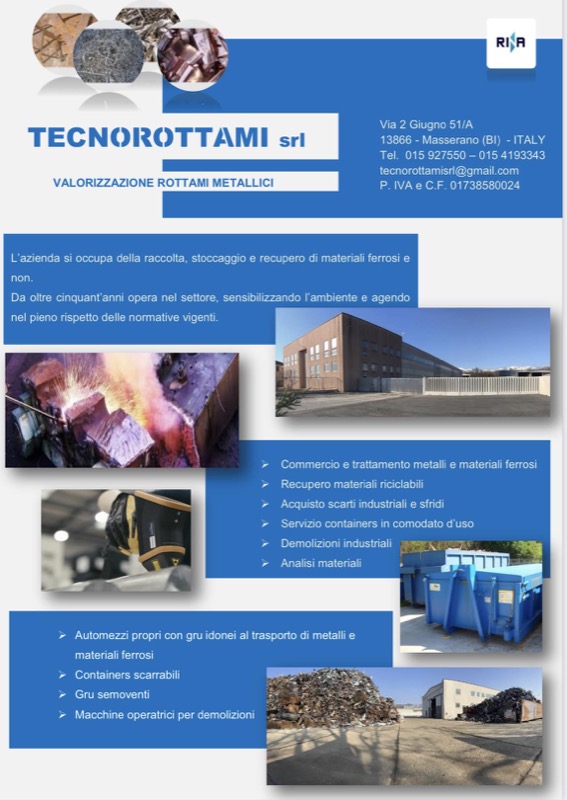 RISA

TECNOROTTAMI srl

VALORIZZAZIONE ROTTAMI METALLICI

Via 2 Giugno 51/A
13866 - Masserano (BI) - ITALY
Tel. 015 927550 – 015 4193343
tecnorottamisrl@gmail.com
P. IVA e C.F. 01738580024

L'azienda si occupa della raccolta, stoccaggio e recupero di materiali ferrosi e non.
Da oltre cinquant'anni opera nel settore, sensibilizzando l'ambiente e agendo nel pieno rispetto delle normative vigenti.

➢ Commercio e trattamento metalli e materiali ferrosi
➢ Recupero materiali riciclabili
➢ Acquisto scarti industriali e sfridi
➢ Servizio containers in comodato d'uso
➢ Demolizioni industriali
➢ Analisi materiali

➢ Automezzi propri con gru idonei al trasporto di metalli e materiali ferrosi
➢ Containers scarrabili
➢ Gru semoventi
➢ Macchine operatrici per demolizioni